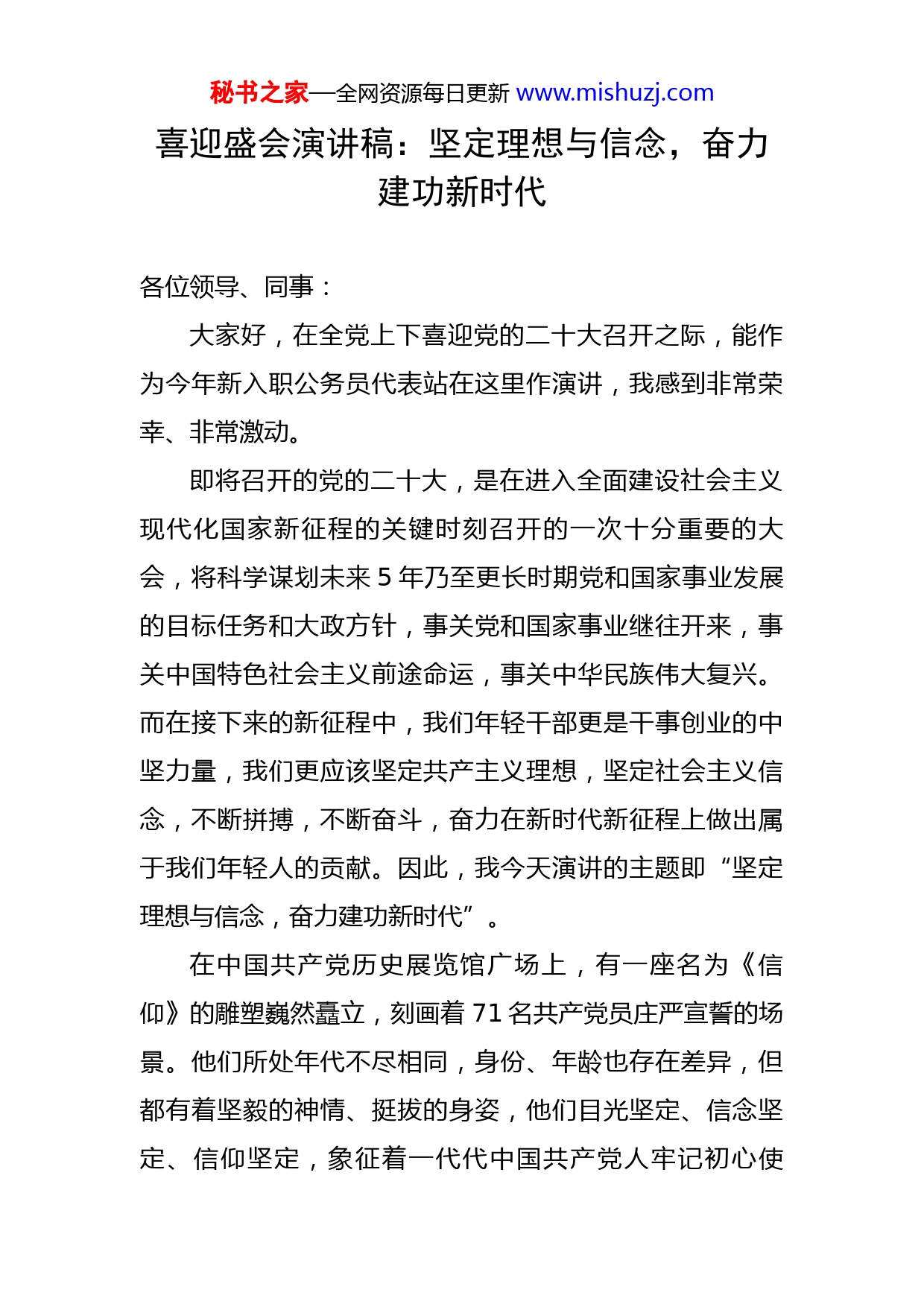 秘书之家—全网资源每日更新 www.mishuzj.com

喜迎盛会演讲稿：坚定理想与信念，奋力建功新时代

各位领导、同事：

大家好，在全党上下喜迎党的二十大召开之际，能作为今年新入职公务员代表站在这里作演讲，我感到非常荣幸、非常激动。

即将召开的党的二十大，是在进入全面建设社会主义现代化国家新征程的关键时刻召开的一次十分重要的大会，将科学谋划未来 5 年乃至更长时期党和国家事业发展的目标任务和大政方针，事关党和国家事业继往开来，事关中国特色社会主义前途命运，事关中华民族伟大复兴。而在接下来的新征程中，我们年轻干部更是干事创业的中坚力量，我们更应该坚定共产主义理想，坚定社会主义信念，不断拼搏，不断奋斗，奋力在新时代新征程上做出属于我们年轻人的贡献。因此，我今天演讲的主题即“坚定理想与信念，奋力建功新时代”。

在中国共产党历史展览馆广场上，有一座名为《信仰》的雕塑巍然矗立，刻画着 71 名共产党员庄严宣誓的场景。他们所处年代不尽相同，身份、年龄也存在差异，但都有着坚毅的神情、挺拔的身姿，他们目光坚定、信念坚定、信仰坚定，象征着一代代中国共产党人牢记初心使